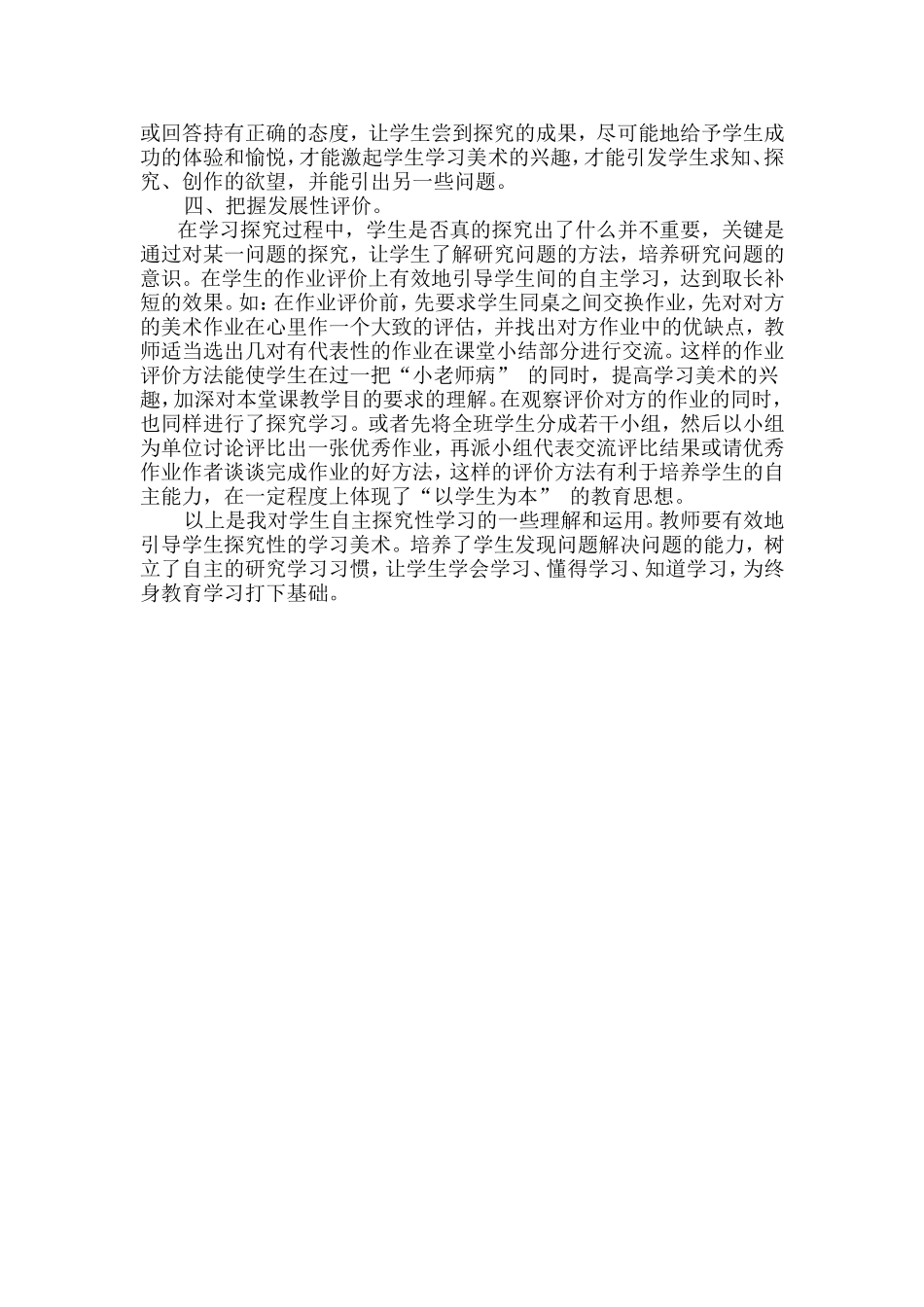 或回答持有正确的态度，让学生尝到探究的成果，尽可能地给予学生成功的体验和愉悦，才能激起学生学习美术的兴趣，才能引发学生求知、探究、创作的欲望，并能引出另一些问题。

四、把握发展性评价。

在学习探究过程中，学生是否真的探究出了什么并不重要，关键是通过对某一问题的探究，让学生了解研究问题的方法，培养研究问题的意识。在学生的作业评价上有效地引导学生间的自主学习，达到取长补短的效果。如：在作业评价前，先要求学生同桌之间交换作业，先对对方的美术作业在心里作一个大致的评估，并找出对方作业中的优缺点，教师适当选出几对有代表性的作业在课堂小结部分进行交流。这样的作业评价方法能使学生在过一把“小老师病” 的同时，提高学习美术的兴趣，加深对本堂课教学目的要求的理解。在观察评价对方的作业的同时，也同样进行了探究学习。或者先将全班学生分成若干小组，然后以小组为单位讨论评比出一张优秀作业，再派小组代表交流评比结果或请优秀作业作者谈谈完成作业的好方法，这样的评价方法有利于培养学生的自主能力，在一定程度上体现了“以学生为本” 的教育思想。

以上是我对学生自主探究性学习的一些理解和运用。教师要有效地引导学生探究性的学习美术。培养了学生发现问题解决问题的能力，树立了自主的研究学习习惯，让学生学会学习、懂得学习、知道学习，为终身教育学习打下基础。